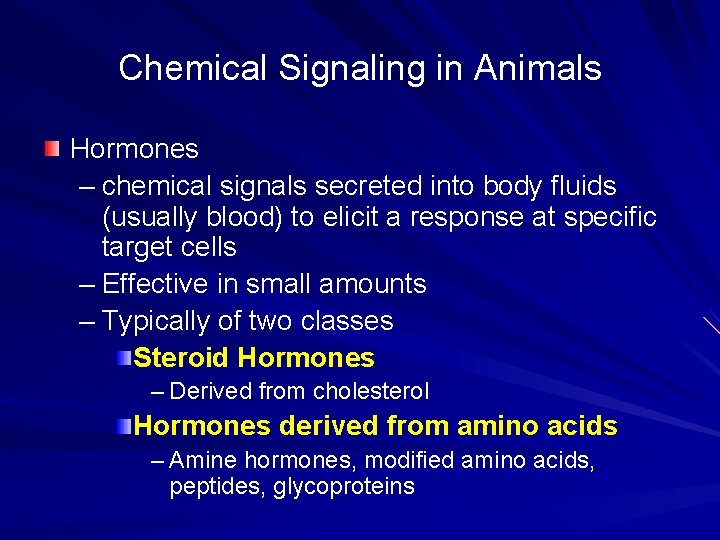 Chemical Signaling in Animals

Hormones

– chemical signals secreted into body fluids (usually blood) to elicit a response at specific target cells

– Effective in small amounts

– Typically of two classes

Steroid Hormones

– Derived from cholesterol

Hormones derived from amino acids

– Amine hormones, modified amino acids, peptides, glycoproteins